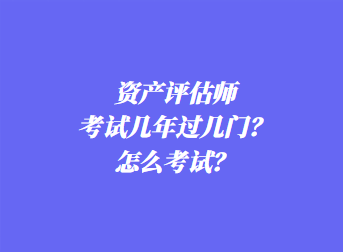 资产评估师
考试几年过几门？
怎么考试？